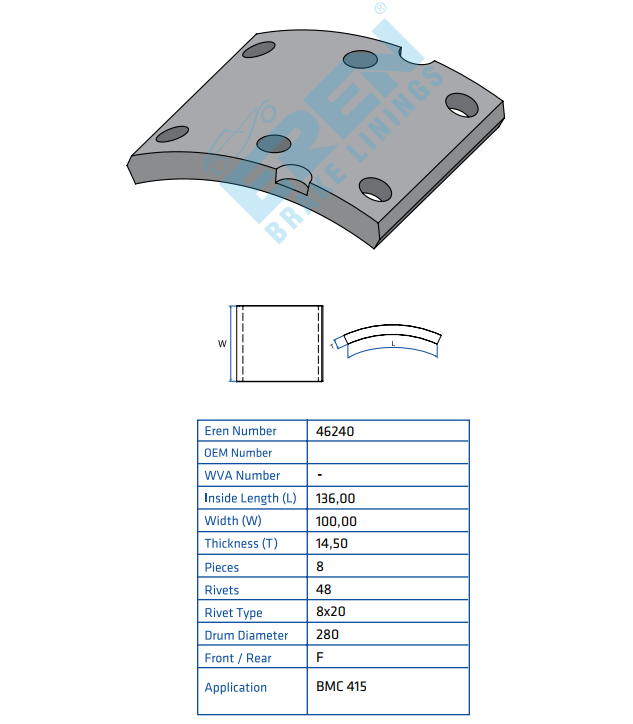 EREN®
BRAKE LININGS

W

T

L

| Eren Number | 46240 |
|---|---|
| OEM Number | |
| WVA Number | - |
| Inside Length (L) | 136,00 |
| Width (W) | 100,00 |
| Thickness (T) | 14,50 |
| Pieces | 8 |
| Rivets | 48 |
| Rivet Type | 8x20 |
| Drum Diameter | 280 |
| Front / Rear | F |
| Application | BMC 415 |